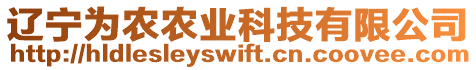 辽宁为农农业科技有限公司
http://hldlesleyswift.cn.coovee.com